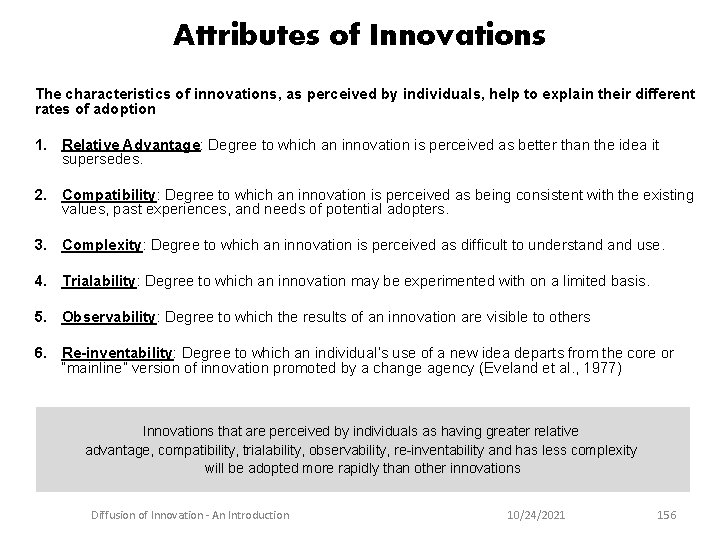 Attributes of Innovations

The characteristics of innovations, as perceived by individuals, help to explain their different rates of adoption

1. Relative Advantage: Degree to which an innovation is perceived as better than the idea it supersedes.

2. Compatibility: Degree to which an innovation is perceived as being consistent with the existing values, past experiences, and needs of potential adopters.

3. Complexity: Degree to which an innovation is perceived as difficult to understand and use.

4. Trialability: Degree to which an innovation may be experimented with on a limited basis.

5. Observability: Degree to which the results of an innovation are visible to others

6. Re-inventability: Degree to which an individual's use of a new idea departs from the core or "mainline" version of innovation promoted by a change agency (Eveland et al., 1977)

Innovations that are perceived by individuals as having greater relative advantage, compatibility, trialability, observability, re-inventability and has less complexity will be adopted more rapidly than other innovations

Diffusion of Innovation - An Introduction 10/24/2021 156